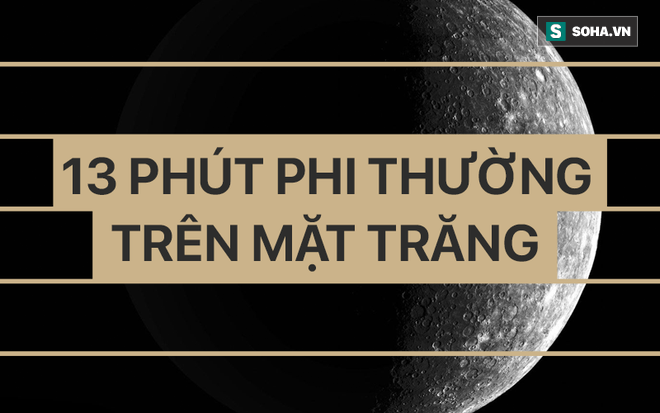 S SOHA.VN

13 PHÚT PHI THƯỜNG TRÊN MẶT TRĂNG